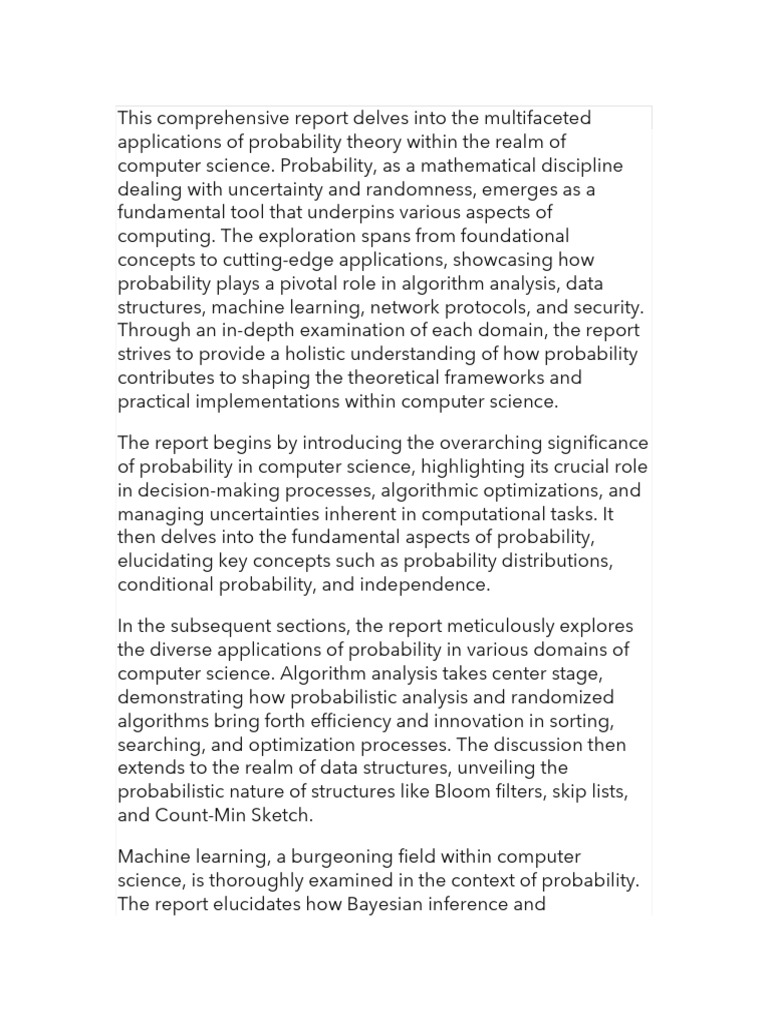 This comprehensive report delves into the multifaceted applications of probability theory within the realm of computer science. Probability, as a mathematical discipline dealing with uncertainty and randomness, emerges as a fundamental tool that underpins various aspects of computing. The exploration spans from foundational concepts to cutting-edge applications, showcasing how probability plays a pivotal role in algorithm analysis, data structures, machine learning, network protocols, and security. Through an in-depth examination of each domain, the report strives to provide a holistic understanding of how probability contributes to shaping the theoretical frameworks and practical implementations within computer science.

The report begins by introducing the overarching significance of probability in computer science, highlighting its crucial role in decision-making processes, algorithmic optimizations, and managing uncertainties inherent in computational tasks. It then delves into the fundamental aspects of probability, elucidating key concepts such as probability distributions, conditional probability, and independence.

In the subsequent sections, the report meticulously explores the diverse applications of probability in various domains of computer science. Algorithm analysis takes center stage, demonstrating how probabilistic analysis and randomized algorithms bring forth efficiency and innovation in sorting, searching, and optimization processes. The discussion then extends to the realm of data structures, unveiling the probabilistic nature of structures like Bloom filters, skip lists, and Count-Min Sketch.

Machine learning, a burgeoning field within computer science, is thoroughly examined in the context of probability. The report elucidates how Bayesian inference and